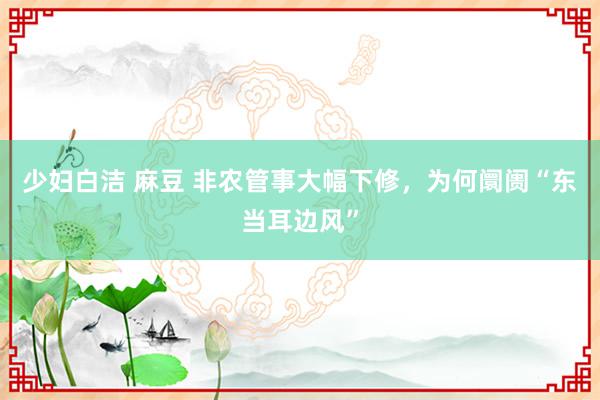 少妇白洁 麻豆 非农管事大幅下修，为何阛阓“东当耳边风”